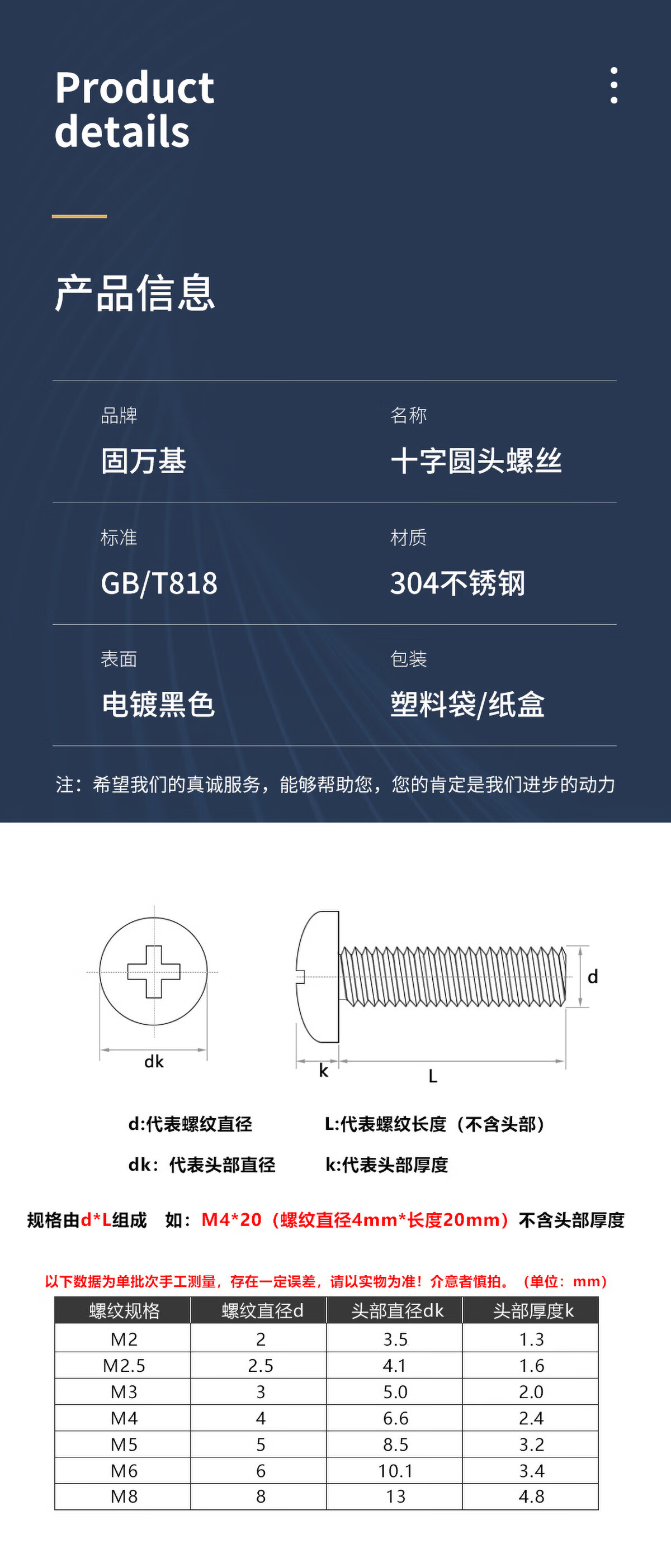 Product details

产品信息

品牌
固万基

名称
十字圆头螺丝

标准
GB/T818

材质
304不锈钢

表面
电镀黑色

包装
塑料袋/纸盒

注：希望我们的真诚服务，能够帮助您，您的肯定是我们进步的动力

dk

d

k

L

d:代表螺纹直径

L:代表螺纹长度（不含头部）

dk：代表头部直径

k:代表头部厚度

规格由d*L组成 如：M4*20（螺纹直径4mm*长度20mm）不含头部厚度

以下数据为单批次手工测量，存在一定误差，请以实物为准！介意者慎拍。（单位：mm）

| 螺纹规格 | 螺纹直径d | 头部直径dk | 头部厚度k |
|---|---|---|---|
| M2 | 2 | 3.5 | 1.3 |
| M2.5 | 2.5 | 4.1 | 1.6 |
| M3 | 3 | 5.0 | 2.0 |
| M4 | 4 | 6.6 | 2.4 |
| M5 | 5 | 8.5 | 3.2 |
| M6 | 6 | 10.1 | 3.4 |
| M8 | 8 | 13 | 4.8 |